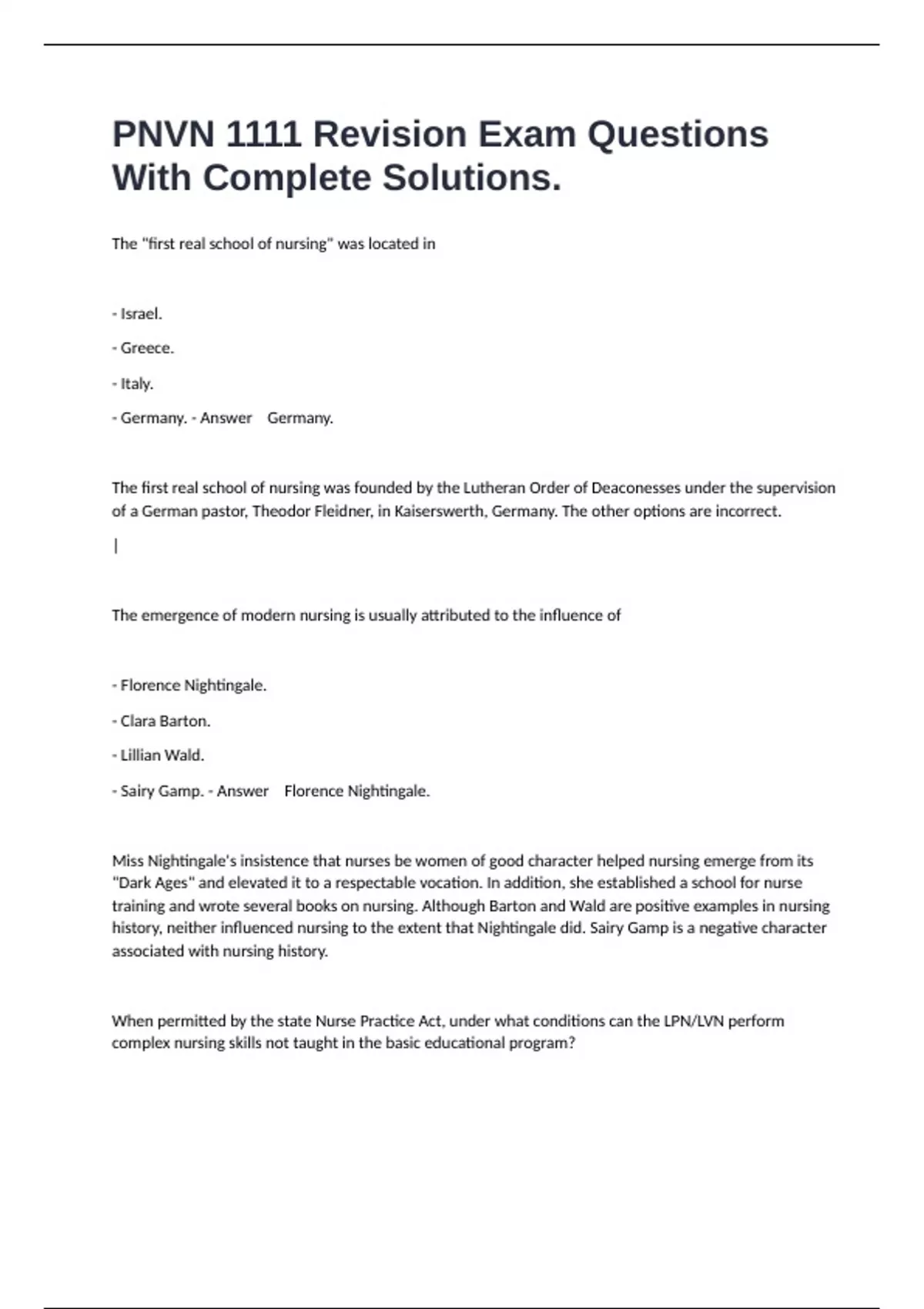 PNVN 1111 Revision Exam Questions With Complete Solutions.

The "first real school of nursing" was located in

- Israel.

- Greece.

- Italy.

- Germany. - Answer Germany.

The first real school of nursing was founded by the Lutheran Order of Deaconesses under the supervision of a German pastor, Theodor Fleidner, in Kaiserswerth, Germany. The other options are incorrect.

|

The emergence of modern nursing is usually attributed to the influence of

- Florence Nightingale.

- Clara Barton.

- Lillian Wald.

- Sairy Gamp. - Answer Florence Nightingale.

Miss Nightingale's insistence that nurses be women of good character helped nursing emerge from its "Dark Ages" and elevated it to a respectable vocation. In addition, she established a school for nurse training and wrote several books on nursing. Although Barton and Wald are positive examples in nursing history, neither influenced nursing to the extent that Nightingale did. Sairy Gamp is a negative character associated with nursing history.

When permitted by the state Nurse Practice Act, under what conditions can the LPN/LVN perform complex nursing skills not taught in the basic educational program?